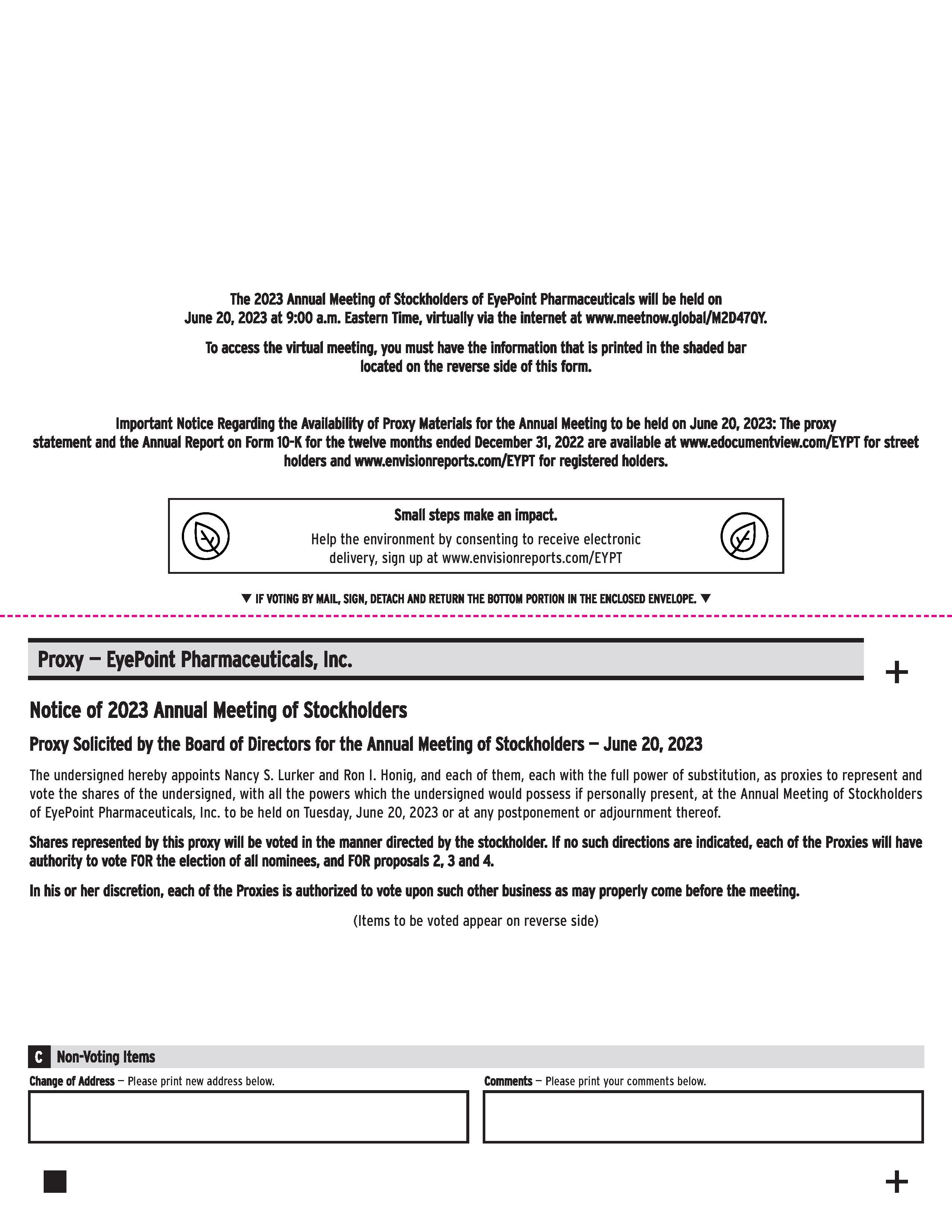 The 2023 Annual Meeting of Stockholders of EyePoint Pharmaceuticals will be held on June 20, 2023 at 9:00 a.m. Eastern Time, virtually via the internet at www.meetnow.global/M2D47QY.

To access the virtual meeting, you must have the information that is printed in the shaded bar located on the reverse side of this form.

Important Notice Regarding the Availability of Proxy Materials for the Annual Meeting to be held on June 20, 2023: The proxy statement and the Annual Report on Form 10-K for the twelve months ended December 31, 2022 are available at www.edocumentview.com/EYPT for street holders and www.envisionreports.com/EYPT for registered holders.

Small steps make an impact.

Help the environment by consenting to receive electronic delivery, sign up at www.envisionreports.com/EYPT

▼ IF VOTING BY MAIL, SIGN, DETACH AND RETURN THE BOTTOM PORTION IN THE ENCLOSED ENVELOPE. ▼

Proxy — EyePoint Pharmaceuticals, Inc.

+

Notice of 2023 Annual Meeting of Stockholders

Proxy Solicited by the Board of Directors for the Annual Meeting of Stockholders — June 20, 2023

The undersigned hereby appoints Nancy S. Lurker and Ron I. Honig, and each of them, each with the full power of substitution, as proxies to represent and vote the shares of the undersigned, with all the powers which the undersigned would possess if personally present, at the Annual Meeting of Stockholders of EyePoint Pharmaceuticals, Inc. to be held on Tuesday, June 20, 2023 or at any postponement or adjournment thereof.

Shares represented by this proxy will be voted in the manner directed by the stockholder. If no such directions are indicated, each of the Proxies will have authority to vote FOR the election of all nominees, and FOR proposals 2, 3 and 4.

In his or her discretion, each of the Proxies is authorized to vote upon such other business as may properly come before the meeting.

(Items to be voted appear on reverse side)

C Non-Voting Items

Change of Address — Please print new address below.

Comments — Please print your comments below.

+